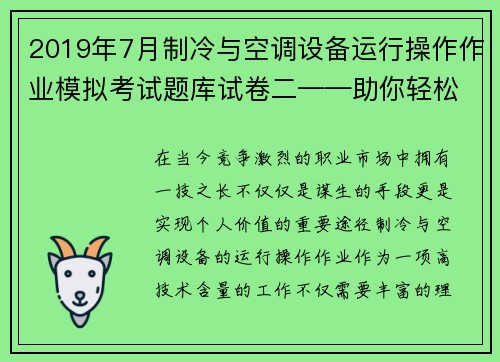 2019年7月制冷与空调设备运行操作作业模拟考试题库试卷二——助你轻松

在当今竞争激烈的职业市场中拥有一技之长不仅仅是谋生的手段更是实现个人价值的重要途径制冷与空调设备的运行操作作业作为一项高技术含量的工作不仅需要丰富的理